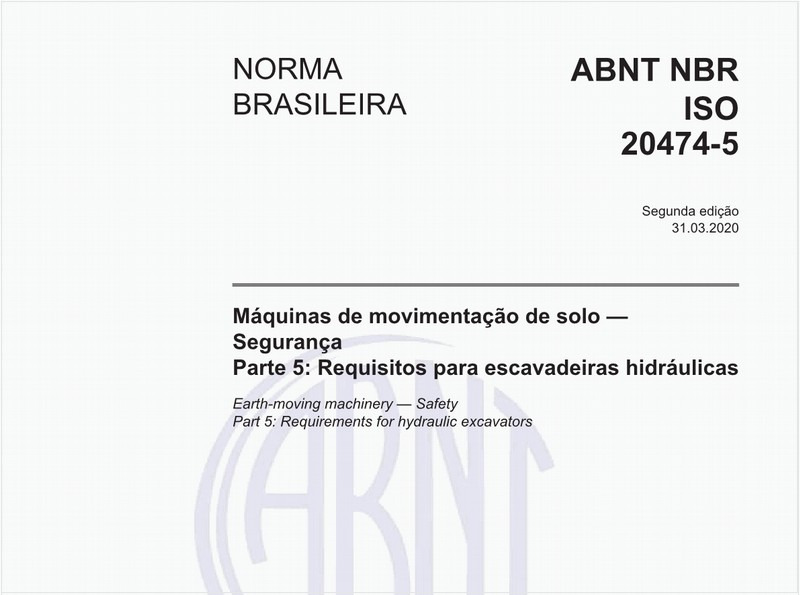 NORMA BRASILEIRA

ABNT NBR ISO 20474-5

Segunda edição
31.03.2020

Máquinas de movimentação de solo — Segurança
Parte 5: Requisitos para escavadeiras hidráulicas

Earth-moving machinery — Safety
Part 5: Requirements for hydraulic excavators

ABNT